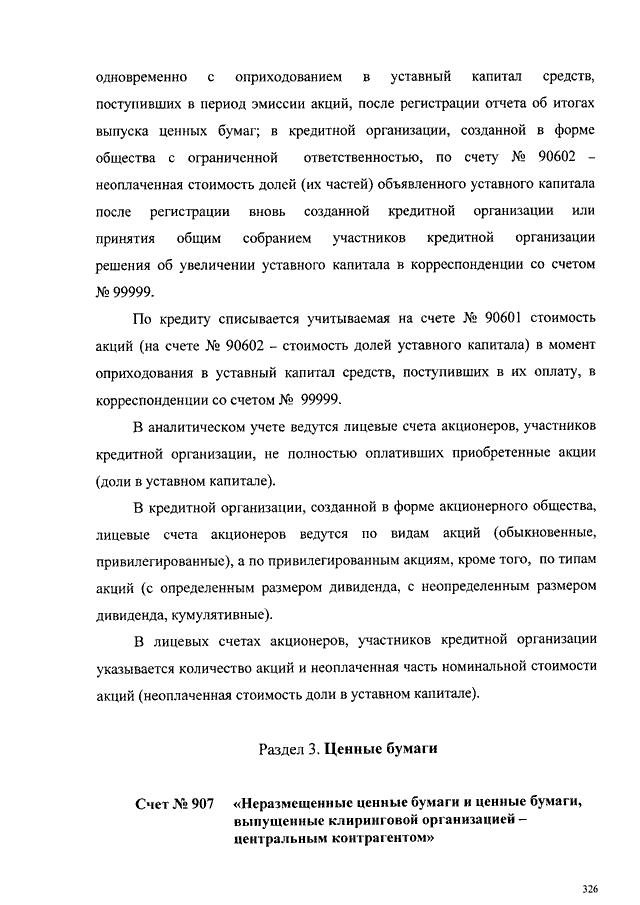 одновременно с оприходованием в уставный капитал средств, поступивших в период эмиссии акций, после регистрации отчета об итогах выпуска ценных бумаг; в кредитной организации, созданной в форме общества с ограниченной ответственностью, по счету № 90602 – неоплаченная стоимость долей (их частей) объявленного уставного капитала после регистрации вновь созданной кредитной организации или принятия общим собранием участников кредитной организации решения об увеличении уставного капитала в корреспонденции со счетом № 99999.

По кредиту списывается учитываемая на счете № 90601 стоимость акций (на счете № 90602 – стоимость долей уставного капитала) в момент оприходования в уставный капитал средств, поступивших в их оплату, в корреспонденции со счетом № 99999.

В аналитическом учете ведутся лицевые счета акционеров, участников кредитной организации, не полностью оплативших приобретенные акции (доли в уставном капитале).

В кредитной организации, созданной в форме акционерного общества, лицевые счета акционеров ведутся по видам акций (обыкновенные, привилегированные), а по привилегированным акциям, кроме того, по типам акций (с определенным размером дивиденда, с неопределенным размером дивиденда, кумулятивные).

В лицевых счетах акционеров, участников кредитной организации указывается количество акций и неоплаченная часть номинальной стоимости акций (неоплаченная стоимость доли в уставном капитале).

Раздел 3. Ценные бумаги

Счет № 907 «Неразмещенные ценные бумаги и ценные бумаги, выпущенные клиринговой организацией – центральным контрагентом»

326